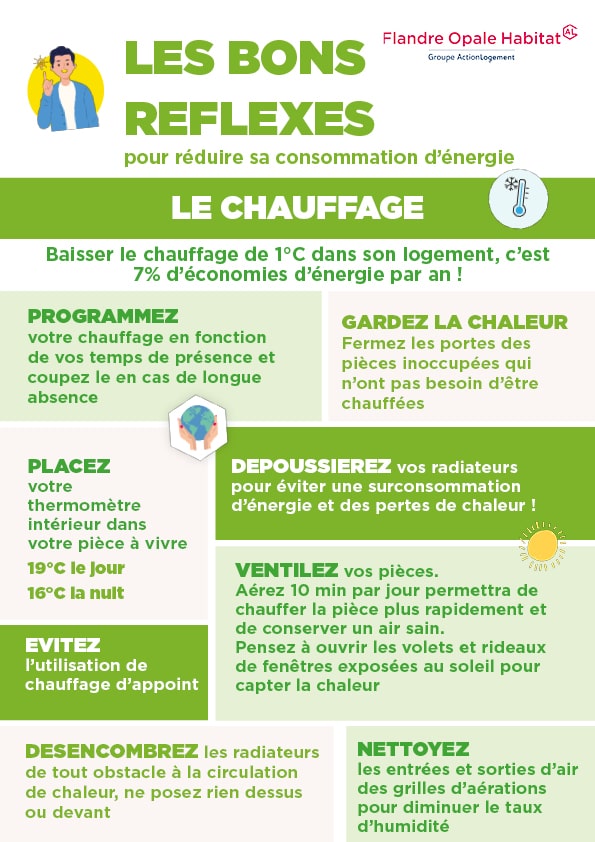 LES BONS REFLEXES
pour réduire sa consommation d'énergie

Flandre Opale Habitat AL
Groupe ActionLogement

LE CHAUFFAGE

Baisser le chauffage de 1°C dans son logement, c'est 7% d'économies d'énergie par an !

PROGRAMMEZ
votre chauffage en fonction de vos temps de présence et coupez le en cas de longue absence

GARDEZ LA CHALEUR
Fermez les portes des pièces inoccupées qui n'ont pas besoin d'être chauffées

PLACEZ
votre thermomètre intérieur dans votre pièce à vivre
19°C le jour
16°C la nuit

DEPOUSSIEREZ vos radiateurs pour éviter une surconsommation d'énergie et des pertes de chaleur !

VENTILEZ vos pièces.
Aérez 10 min par jour permettra de chauffer la pièce plus rapidement et de conserver un air sain.
Pensez à ouvrir les volets et rideaux de fenêtres exposées au soleil pour capter la chaleur

EVITEZ
l'utilisation de chauffage d'appoint

DESENCOMBREZ les radiateurs de tout obstacle à la circulation de chaleur, ne posez rien dessus ou devant

NETTOYEZ
les entrées et sorties d'air des grilles d'aérations pour diminuer le taux d'humidité